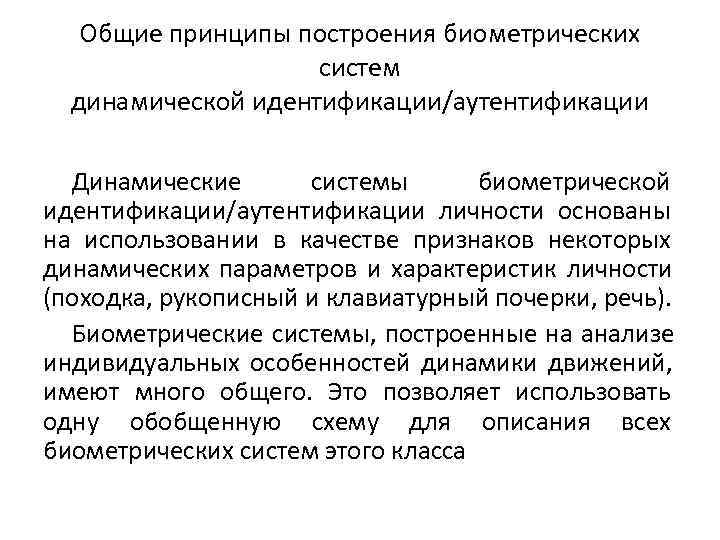 Общие принципы построения биометрических систем
динамической идентификации/аутентификации

Динамические системы биометрической идентификации/аутентификации личности основаны на использовании в качестве признаков некоторых динамических параметров и характеристик личности (походка, рукописный и клавиатурный почерки, речь).

Биометрические системы, построенные на анализе индивидуальных особенностей динамики движений, имеют много общего. Это позволяет использовать одну обобщенную схему для описания всех биометрических систем этого класса